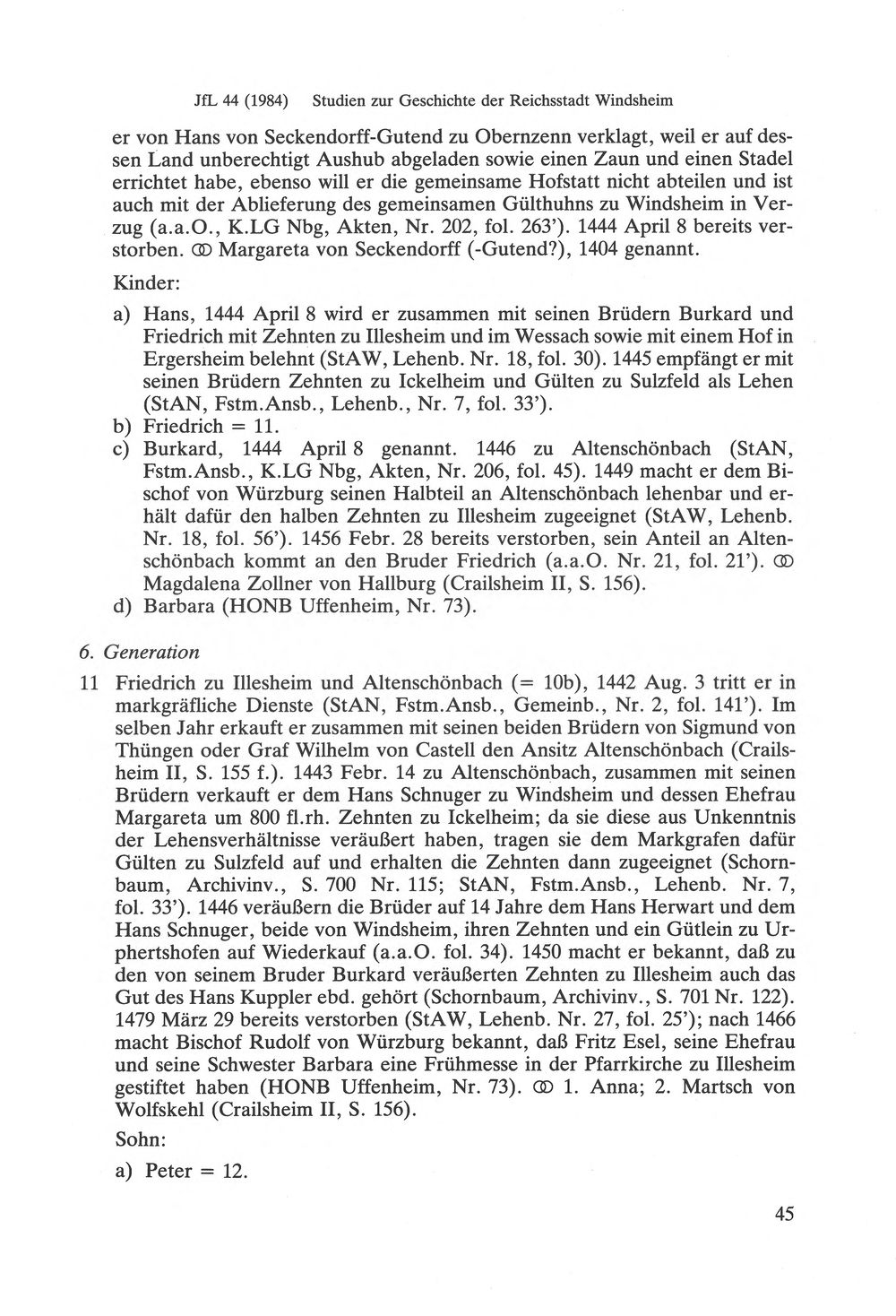 JfL 44 (1984) Studien zur Geschichte der Reichsstadt Windsheim

er von Hans von Seckendorff-Gutend zu Obernzenn verklagt, weil er auf dessen Land unberechtigt Aushub abgeladen sowie einen Zaun und einen Stadel errichtet habe, ebenso will er die gemeinsame Hofstatt nicht abteilen und ist auch mit der Ablieferung des gemeinsamen Gülthuhns zu Windsheim in Verzug (a.a.O., K.LG Nbg, Akten, Nr. 202, fol. 263'). 1444 April 8 bereits verstorben. ⚭ Margareta von Seckendorff (-Gutend?), 1404 genannt.

Kinder:

a) Hans, 1444 April 8 wird er zusammen mit seinen Brüdern Burkard und Friedrich mit Zehnten zu Illesheim und im Wessach sowie mit einem Hof in Ergersheim belehnt (StAW, Lehenb. Nr. 18, fol. 30). 1445 empfängt er mit seinen Brüdern Zehnten zu Ickelheim und Gülten zu Sulzfeld als Lehen (StAN, Fstm.Ansb., Lehenb., Nr. 7, fol. 33').
b) Friedrich = 11.
c) Burkard, 1444 April 8 genannt. 1446 zu Altenschönbach (StAN, Fstm.Ansb., K.LG Nbg, Akten, Nr. 206, fol. 45). 1449 macht er dem Bischof von Würzburg seinen Halbteil an Altenschönbach lehenbar und erhält dafür den halben Zehnten zu Illesheim zugeeignet (StAW, Lehenb. Nr. 18, fol. 56'). 1456 Febr. 28 bereits verstorben, sein Anteil an Altenschönbach kommt an den Bruder Friedrich (a.a.O. Nr. 21, fol. 21'). ⚭ Magdalena Zollner von Hallburg (Crailsheim II, S. 156).
d) Barbara (HONB Uffenheim, Nr. 73).

6. Generation

11 Friedrich zu Illesheim und Altenschönbach (= 10b), 1442 Aug. 3 tritt er in markgräfliche Dienste (StAN, Fstm.Ansb., Gemeinb., Nr. 2, fol. 141'). Im selben Jahr erkauft er zusammen mit seinen beiden Brüdern von Sigmund von Thüngen oder Graf Wilhelm von Castell den Ansitz Altenschönbach (Crailsheim II, S. 155 f.). 1443 Febr. 14 zu Altenschönbach, zusammen mit seinen Brüdern verkauft er dem Hans Schnuger zu Windsheim und dessen Ehefrau Margareta um 800 fl.rh. Zehnten zu Ickelheim; da sie diese aus Unkenntnis der Lehensverhältnisse veräußert haben, tragen sie dem Markgrafen dafür Gülten zu Sulzfeld auf und erhalten die Zehnten dann zugeeignet (Schornbaum, Archivinv., S. 700 Nr. 115; StAN, Fstm.Ansb., Lehenb. Nr. 7, fol. 33'). 1446 veräußern die Brüder auf 14 Jahre dem Hans Herwart und dem Hans Schnuger, beide von Windsheim, ihren Zehnten und ein Gütlein zu Urphertshofen auf Wiederkauf (a.a.O. fol. 34). 1450 macht er bekannt, daß zu den von seinem Bruder Burkard veräußerten Zehnten zu Illesheim auch das Gut des Hans Kuppler ebd. gehört (Schornbaum, Archivinv., S. 701 Nr. 122). 1479 März 29 bereits verstorben (StAW, Lehenb. Nr. 27, fol. 25'); nach 1466 macht Bischof Rudolf von Würzburg bekannt, daß Fritz Esel, seine Ehefrau und seine Schwester Barbara eine Frühmesse in der Pfarrkirche zu Illesheim gestiftet haben (HONB Uffenheim, Nr. 73). ⚭ 1. Anna; 2. Martsch von Wolfskehl (Crailsheim II, S. 156).

Sohn:

a) Peter = 12.

45